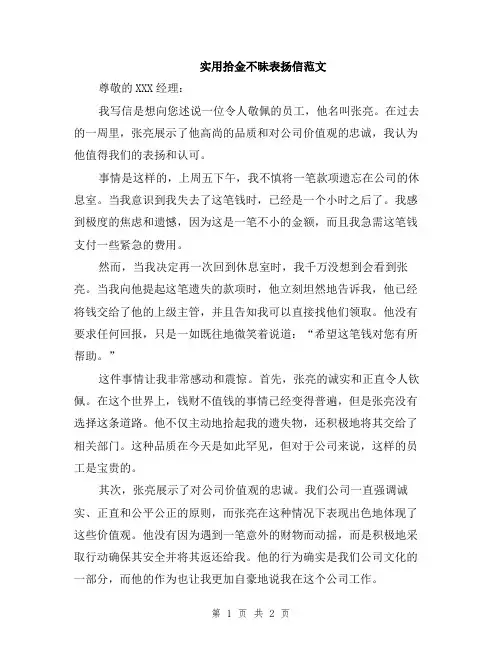 实用拾金不昧表扬信范文

尊敬的XXX经理：

我写信是想向您述说一位令人敬佩的员工，他名叫张亮。在过去的一周里，张亮展示了他高尚的品质和对公司价值观的忠诚，我认为他值得我们的表扬和认可。

事情是这样的，上周五下午，我不慎将一笔款项遗忘在公司的休息室。当我意识到我失去了这笔钱时，已经是一个小时之后了。我感到极度的焦虑和遗憾，因为这是一笔不小的金额，而且我急需这笔钱支付一些紧急的费用。

然而，当我决定再一次回到休息室时，我千万没想到会看到张亮。当我向他提起这笔遗失的款项时，他立刻坦然地告诉我，他已经将钱交给了他的上级主管，并且告知我可以直接找他们领取。他没有要求任何回报，只是一如既往地微笑着说道：“希望这笔钱对您有所帮助。”

这件事情让我非常感动和震惊。首先，张亮的诚实和正直令人钦佩。在这个世界上，钱财不值钱的事情已经变得普遍，但是张亮没有选择这条道路。他不仅主动地拾起我的遗失物，还积极地将其交给了相关部门。这种品质在今天是如此罕见，但对于公司来说，这样的员工是宝贵的。

其次，张亮展示了对公司价值观的忠诚。我们公司一直强调诚实、正直和公平公正的原则，而张亮在这种情况下表现出色地体现了这些价值观。他没有因为遇到一笔意外的财物而动摇，而是积极地采取行动确保其安全并将其返还给我。他的行为确实是我们公司文化的一部分，而他的作为也让我更加自豪地说我在这个公司工作。

第 1 页 共 2 页